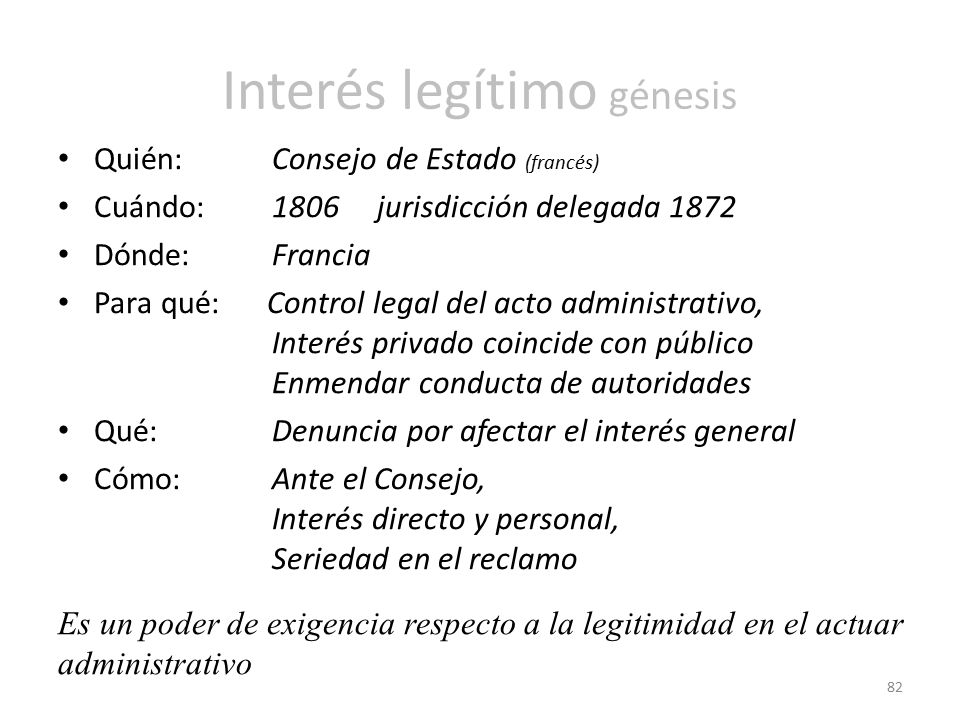 Interés legítimo génesis

• Quién: Consejo de Estado (francés)
• Cuándo: 1806 jurisdicción delegada 1872
• Dónde: Francia
• Para qué: Control legal del acto administrativo, Interés privado coincide con público Enmendar conducta de autoridades
• Qué: Denuncia por afectar el interés general
• Cómo: Ante el Consejo, Interés directo y personal, Seriedad en el reclamo

Es un poder de exigencia respecto a la legitimidad en el actuar administrativo

82